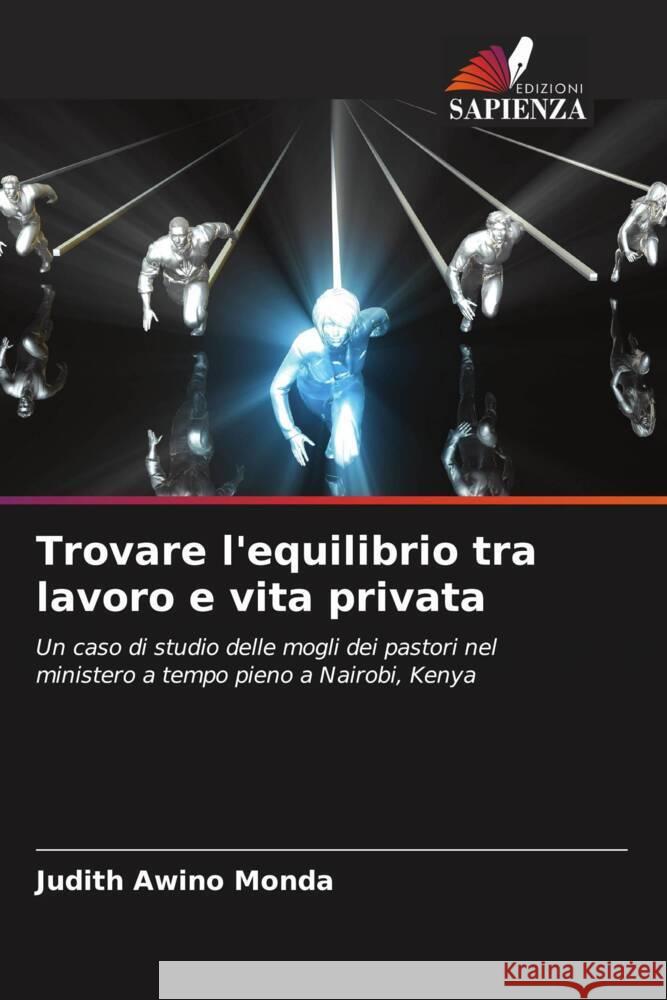 EDIZIONI
SAPIENZA

Trovare l'equilibrio tra lavoro e vita privata

Un caso di studio delle mogli dei pastori nel ministero a tempo pieno a Nairobi, Kenya

Judith Awino Monda